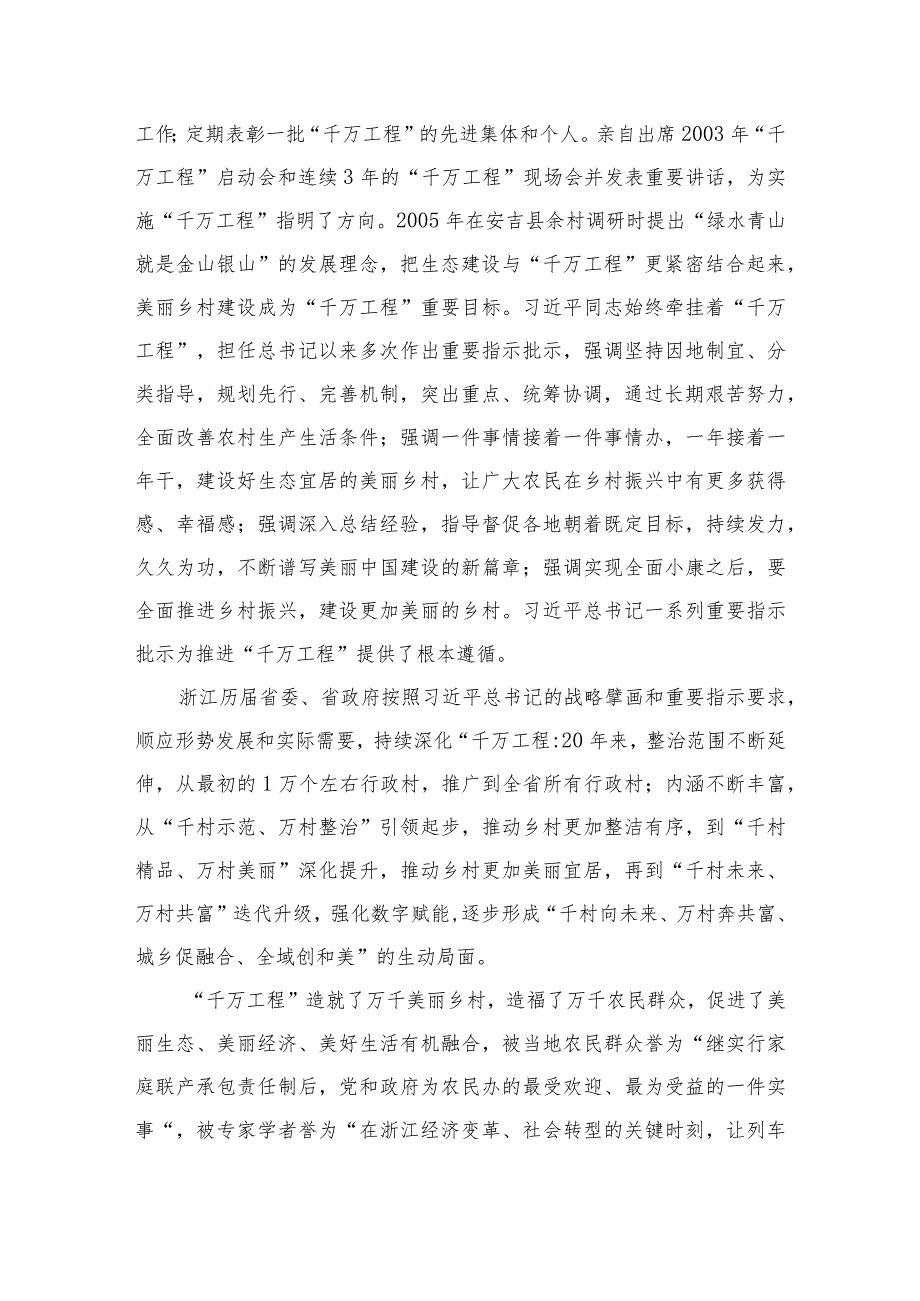 工作;定期表彰一批“千万工程”的先进集体和个人。亲自出席2003年“千万工程”启动会和连续3年的“千万工程”现场会并发表重要讲话，为实施“千万工程”指明了方向。2005年在安吉县余村调研时提出“绿水青山就是金山银山”的发展理念，把生态建设与“千万工程”更紧密结合起来，美丽乡村建设成为“千万工程”重要目标。习近平同志始终牵挂着“千万工程”，担任总书记以来多次作出重要指示批示，强调坚持因地制宜、分类指导，规划先行、完善机制，突出重点、统筹协调，通过长期艰苦努力，全面改善农村生产生活条件；强调一件事情接着一件事情办，一年接着一年干，建设好生态宜居的美丽乡村，让广大农民在乡村振兴中有更多获得感、幸福感；强调深入总结经验，指导督促各地朝着既定目标，持续发力，久久为功，不断谱写美丽中国建设的新篇章；强调实现全面小康之后，要全面推进乡村振兴，建设更加美丽的乡村。习近平总书记一系列重要指示批示为推进“千万工程”提供了根本遵循。

浙江历届省委、省政府按照习近平总书记的战略擘画和重要指示要求，顺应形势发展和实际需要，持续深化“千万工程:20年来，整治范围不断延伸，从最初的1万个左右行政村，推广到全省所有行政村；内涵不断丰富，从“千村示范、万村整治”引领起步，推动乡村更加整洁有序，到“千村精品、万村美丽”深化提升，推动乡村更加美丽宜居，再到“千村未来、万村共富”迭代升级，强化数字赋能,逐步形成“千村向未来、万村奔共富、城乡促融合、全域创和美”的生动局面。

“千万工程”造就了万千美丽乡村，造福了万千农民群众，促进了美丽生态、美丽经济、美好生活有机融合，被当地农民群众誉为“继实行家庭联产承包责任制后，党和政府为农民办的最受欢迎、最为受益的一件实事“，被专家学者誉为“在浙江经济变革、社会转型的关键时刻，让列车